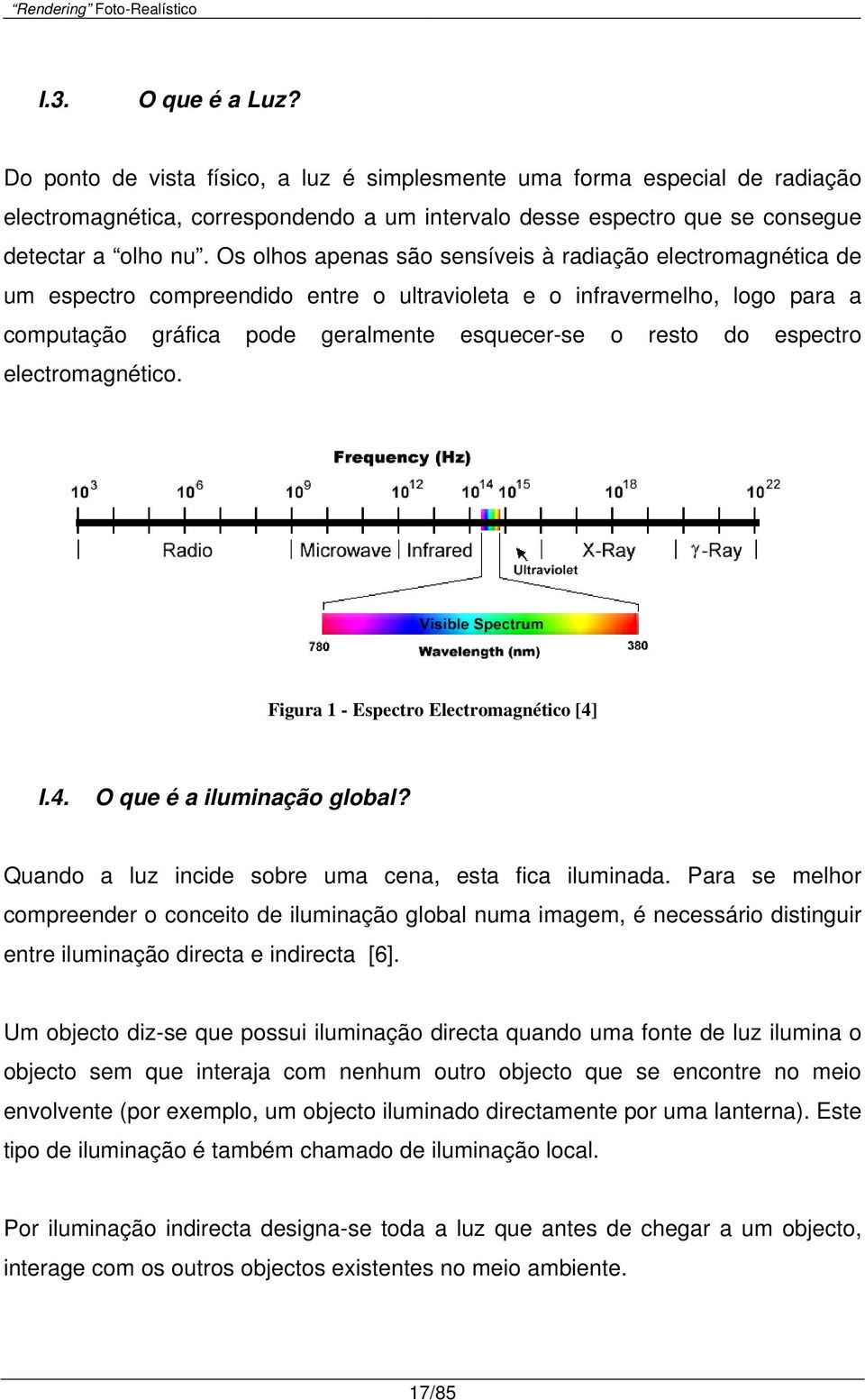 “Rendering” Foto-Realístico

I.3. O que é a Luz?

Do ponto de vista físico, a luz é simplesmente uma forma especial de radiação electromagnética, correspondendo a um intervalo desse espectro que se consegue detectar a “olho nu”. Os olhos apenas são sensíveis à radiação electromagnética de um espectro compreendido entre o ultravioleta e o infravermelho, logo para a computação gráfica pode geralmente esquecer-se o resto do espectro electromagnético.

Frequency (Hz)

$10^3$ $10^6$ $10^9$ $10^{12}$ $10^{14}$ $10^{15}$ $10^{18}$ $10^{22}$

Radio Microwave Infrared Ultraviolet X-Ray $\gamma$-Ray

Visible Spectrum

780 Wavelength (nm) 380

Figura 1 - Espectro Electromagnético [4]

I.4. O que é a iluminação global?

Quando a luz incide sobre uma cena, esta fica iluminada. Para se melhor compreender o conceito de iluminação global numa imagem, é necessário distinguir entre iluminação directa e indirecta [6].

Um objecto diz-se que possui iluminação directa quando uma fonte de luz ilumina o objecto sem que interaja com nenhum outro objecto que se encontre no meio envolvente (por exemplo, um objecto iluminado directamente por uma lanterna). Este tipo de iluminação é também chamado de iluminação local.

Por iluminação indirecta designa-se toda a luz que antes de chegar a um objecto, interage com os outros objectos existentes no meio ambiente.

17/85